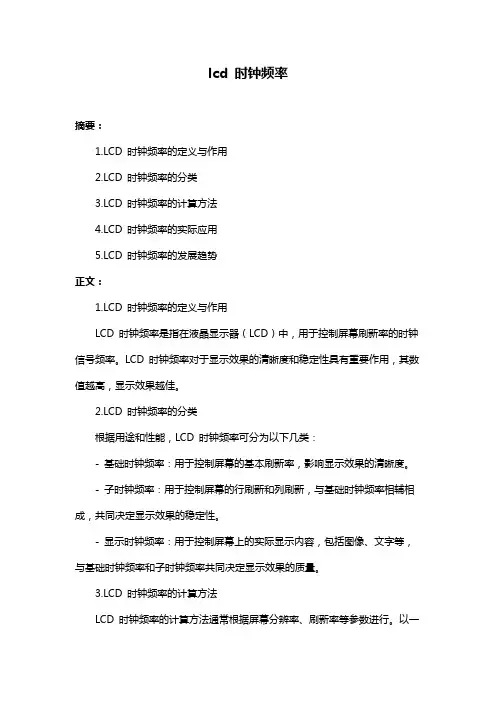 lcd 时钟频率

摘要：

1.LCD 时钟频率的定义与作用

2.LCD 时钟频率的分类

3.LCD 时钟频率的计算方法

4.LCD 时钟频率的实际应用

5.LCD 时钟频率的发展趋势

正文：

1.LCD 时钟频率的定义与作用

LCD 时钟频率是指在液晶显示器（LCD）中，用于控制屏幕刷新率的时钟信号频率。LCD 时钟频率对于显示效果的清晰度和稳定性具有重要作用，其数值越高，显示效果越佳。

2.LCD 时钟频率的分类

根据用途和性能，LCD 时钟频率可分为以下几类：

- 基础时钟频率：用于控制屏幕的基本刷新率，影响显示效果的清晰度。

- 子时钟频率：用于控制屏幕的行刷新和列刷新，与基础时钟频率相辅相成，共同决定显示效果的稳定性。

- 显示时钟频率：用于控制屏幕上的实际显示内容，包括图像、文字等，与基础时钟频率和子时钟频率共同决定显示效果的质量。

3.LCD 时钟频率的计算方法

LCD 时钟频率的计算方法通常根据屏幕分辨率、刷新率等参数进行。以一